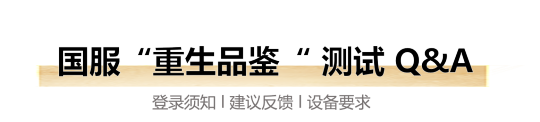 国服“重生品鉴“ 测试 Q&A

登录须知 | 建议反馈 | 设备要求